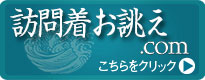 訪問着お誂え
.com
こちらをクリック